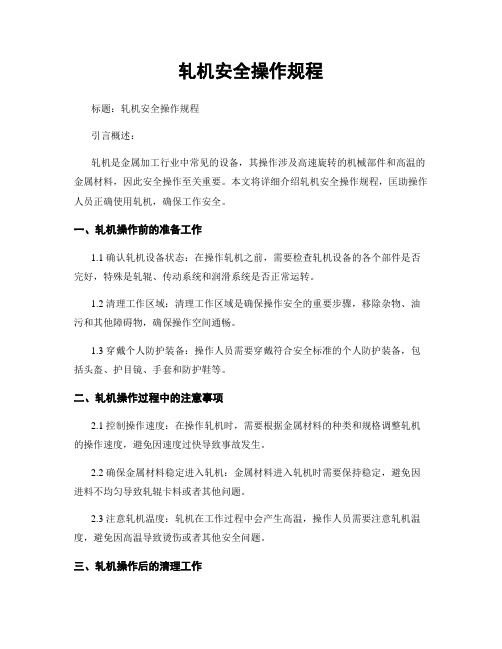 轧机安全操作规程

标题：轧机安全操作规程

引言概述：

轧机是金属加工行业中常见的设备，其操作涉及高速旋转的机械部件和高温的金属材料，因此安全操作至关重要。本文将详细介绍轧机安全操作规程，匡助操作人员正确使用轧机，确保工作安全。

一、轧机操作前的准备工作

1.1 确认轧机设备状态：在操作轧机之前，需要检查轧机设备的各个部件是否完好，特殊是轧辊、传动系统和润滑系统是否正常运转。

1.2 清理工作区域：清理工作区域是确保操作安全的重要步骤，移除杂物、油污和其他障碍物，确保操作空间通畅。

1.3 穿戴个人防护装备：操作人员需要穿戴符合安全标准的个人防护装备，包括头盔、护目镜、手套和防护鞋等。

二、轧机操作过程中的注意事项

2.1 控制操作速度：在操作轧机时，需要根据金属材料的种类和规格调整轧机的操作速度，避免因速度过快导致事故发生。

2.2 确保金属材料稳定进入轧机：金属材料进入轧机时需要保持稳定，避免因进料不均匀导致轧辊卡料或者其他问题。

2.3 注意轧机温度：轧机在工作过程中会产生高温，操作人员需要注意轧机温度，避免因高温导致烫伤或者其他安全问题。

三、轧机操作后的清理工作